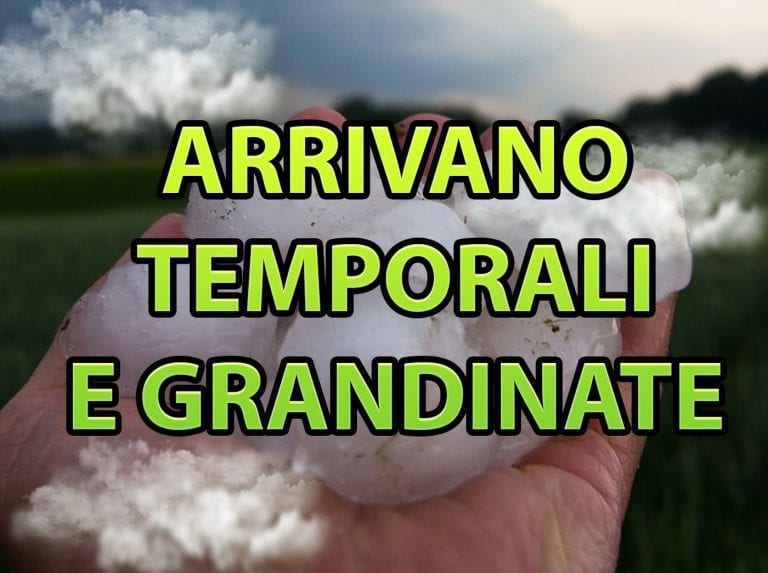 ARRIVANO
TEMPORALI
E GRANDINATE